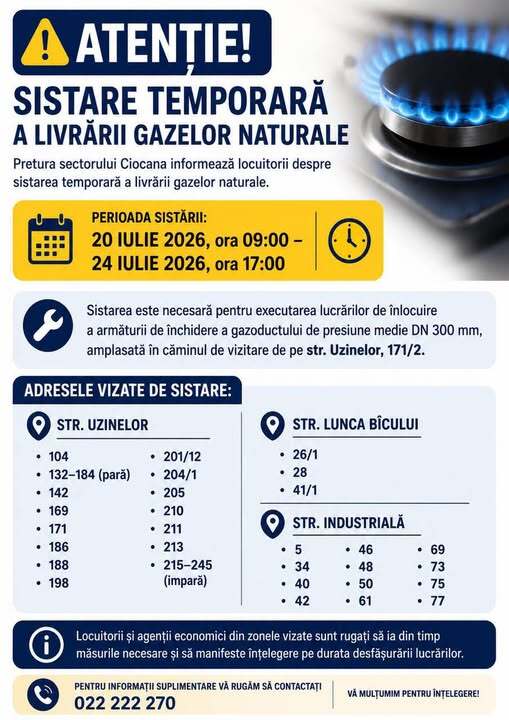 ATENȚIE!

SISTARE TEMPORARĂ A LIVRĂRII GAZELOR NATURALE

Pretura sectorului Ciocana informează locuitorii despre sistarea temporară a livrării gazelor naturale.

PERIOADA SISTĂRII:
20 IULIE 2026, ora 09:00 – 24 IULIE 2026, ora 17:00

Sistarea este necesară pentru executarea lucrărilor de înlocuire a armăturii de închidere a gazoductului de presiune medie DN 300 mm, amplasată în căminul de vizitare de pe str. Uzinelor, 171/2.

ADRESELE VIZATE DE SISTARE:

STR. UZINELOR
• 104
• 132–184 (pară)
• 142
• 169
• 171
• 186
• 188
• 198
• 201/12
• 204/1
• 205
• 210
• 211
• 213
• 215–245 (impară)

STR. LUNCA BÎCULUI
• 26/1
• 28
• 41/1

STR. INDUSTRIALĂ
• 5
• 34
• 40
• 42
• 46
• 48
• 50
• 61
• 69
• 73
• 75
• 77

Locuitorii și agenții economici din zonele vizate sunt rugați să ia din timp măsurile necesare și să manifeste înțelegere pe durata desfășurării lucrărilor.

PENTRU INFORMAȚII SUPLIMENTARE VĂ RUGĂM SĂ CONTACTAȚI
022 222 270

VĂ MULȚUMIM PENTRU ÎNȚELEGERE!